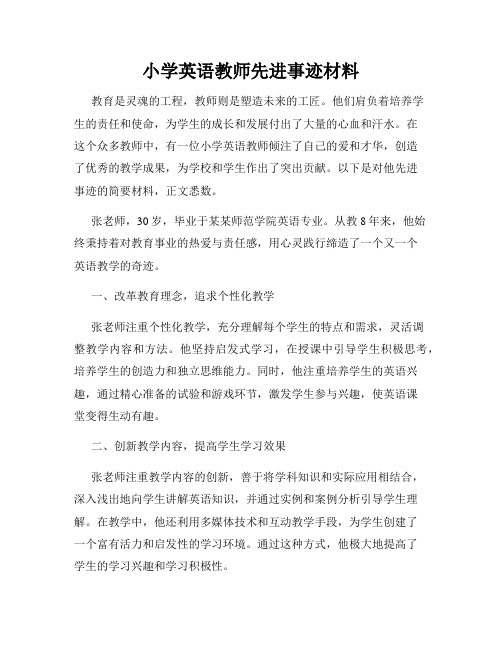 小学英语教师先进事迹材料

教育是灵魂的工程，教师则是塑造未来的工匠。他们肩负着培养学生的责任和使命，为学生的成长和发展付出了大量的心血和汗水。在这个众多教师中，有一位小学英语教师倾注了自己的爱和才华，创造了优秀的教学成果，为学校和学生作出了突出贡献。以下是对他先进事迹的简要材料，正文悉数。

张老师，30岁，毕业于某某师范学院英语专业。从教8年来，他始终秉持着对教育事业的热爱与责任感，用心灵践行缔造了一个又一个英语教学的奇迹。

一、改革教育理念，追求个性化教学

张老师注重个性化教学，充分理解每个学生的特点和需求，灵活调整教学内容和方法。他坚持启发式学习，在授课中引导学生积极思考，培养学生的创造力和独立思维能力。同时，他注重培养学生的英语兴趣，通过精心准备的试验和游戏环节，激发学生参与兴趣，使英语课堂变得生动有趣。

二、创新教学内容，提高学生学习效果

张老师注重教学内容的创新，善于将学科知识和实际应用相结合，深入浅出地向学生讲解英语知识，并通过实例和案例分析引导学生理解。在教学中，他还利用多媒体技术和互动教学手段，为学生创建了一个富有活力和启发性的学习环境。通过这种方式，他极大地提高了学生的学习兴趣和学习积极性。